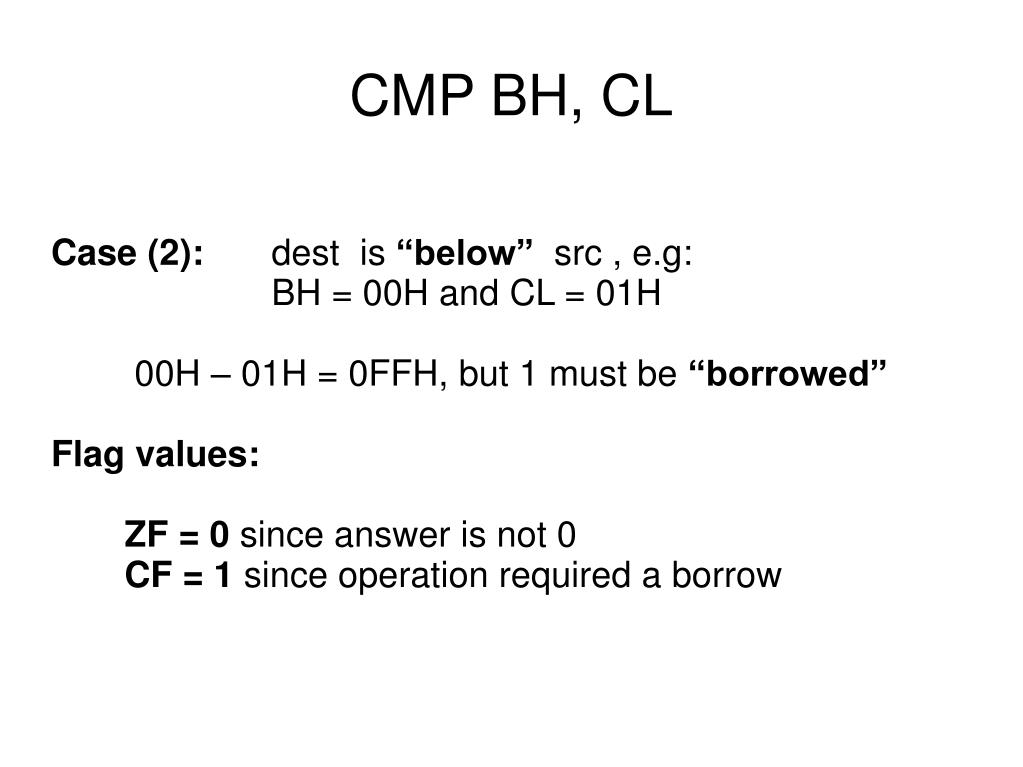 CMP BH, CL

Case (2): dest is “below” src , e.g:
BH = 00H and CL = 01H

00H – 01H = 0FFH, but 1 must be “borrowed”

Flag values:

ZF = 0 since answer is not 0
CF = 1 since operation required a borrow